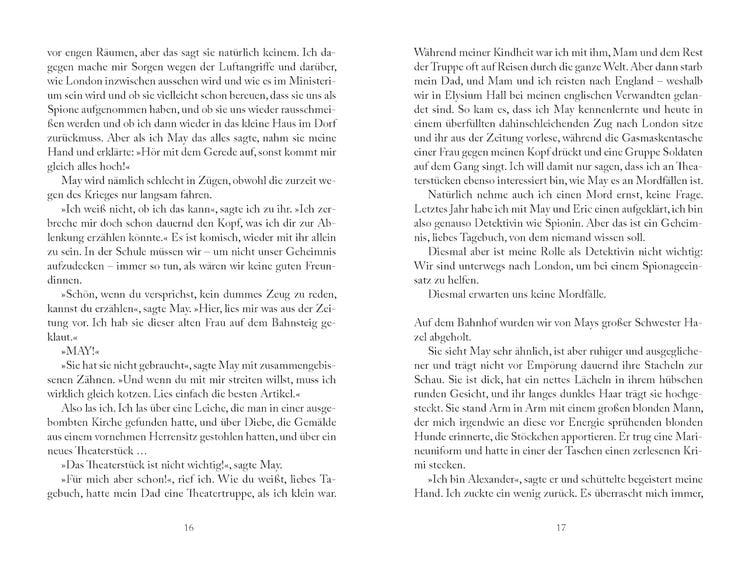 vor engen Räumen, aber das sagt sie natürlich keinem. Ich dagegen mache mir Sorgen wegen der Luftangriffe und darüber, wie London inzwischen aussehen wird und wie es im Ministerium sein wird und ob sie vielleicht schon bereuen, dass sie uns als Spione aufgenommen haben, und ob sie uns wieder rausschmeißen werden und ob ich dann wieder in das kleine Haus im Dorf zurückmuss. Aber als ich May das alles sagte, nahm sie meine Hand und erklärte: »Hör mit dem Gerede auf, sonst kommt mir gleich alles hoch!«

May wird nämlich schlecht in Zügen, obwohl die zurzeit wegen des Krieges nur langsam fahren.

»Ich weiß nicht, ob ich das kann«, sagte ich zu ihr. »Ich zerbreche mir doch schon dauernd den Kopf, was ich dir zur Ablenkung erzählen könnte.« Es ist komisch, wieder mit ihr allein zu sein. In der Schule müssen wir – um nicht unser Geheimnis aufzudecken – immer so tun, als wären wir keine guten Freundinnen.

»Schön, wenn du versprichst, kein dummes Zeug zu reden, kannst du erzählen«, sagte May. »Hier, lies mir was aus der Zeitung vor. Ich hab sie dieser alten Frau auf dem Bahnsteig geklaut.«

»MAY!«

»Sie hat sie nicht gebraucht«, sagte May mit zusammengebissenen Zähnen. »Und wenn du mit mir streiten willst, muss ich wirklich gleich kotzen. Lies einfach die besten Artikel.«

Also las ich. Ich las über eine Leiche, die man in einer ausgebombten Kirche gefunden hatte, und über Diebe, die Gemälde aus einem vornehmen Herrensitz gestohlen hatten, und über ein neues Theaterstück …

»Das Theaterstück ist nicht wichtig!«, sagte May.

»Für mich aber schon!«, rief ich. Wie du weißt, liebes Tagebuch, hatte mein Dad eine Theatertruppe, als ich klein war.

16

Während meiner Kindheit war ich mit ihm, Mam und dem Rest der Truppe oft auf Reisen durch die ganze Welt. Aber dann starb mein Dad, und Mam und ich reisten nach England – weshalb wir in Elysium Hall bei meinen englischen Verwandten gelandet sind. So kam es, dass ich May kennenlernte und heute in einem überfüllten dahinschleichenden Zug nach London sitze und ihr aus der Zeitung vorlese, während die Gasmaskentasche einer Frau gegen meinen Kopf drückt und eine Gruppe Soldaten auf dem Gang singt. Ich will damit nur sagen, dass ich an Theaterstücken ebenso interessiert bin, wie May es an Mordfällen ist.

Natürlich nehme auch ich einen Mord ernst, keine Frage. Letztes Jahr habe ich mit May und Eric einen aufgeklärt, ich bin also genauso Detektivin wie Spionin. Aber das ist ein Geheimnis, liebes Tagebuch, von dem niemand wissen soll.

Diesmal aber ist meine Rolle als Detektivin nicht wichtig: Wir sind unterwegs nach London, um bei einem Spionageeinsatz zu helfen.

Diesmal erwarten uns keine Mordfälle.

Auf dem Bahnhof wurden wir von Mays großer Schwester Hazel abgeholt.

Sie sieht May sehr ähnlich, ist aber ruhiger und ausgeglichener und trägt nicht vor Empörung dauernd ihre Stacheln zur Schau. Sie ist dick, hat ein nettes Lächeln in ihrem hübschen runden Gesicht, und ihr langes dunkles Haar trägt sie hochgesteckt. Sie stand Arm in Arm mit einem großen blonden Mann, der mich irgendwie an diese vor Energie sprühenden blonden Hunde erinnerte, die Stöckchen apportieren. Er trug eine Marineuniform und hatte in einer der Taschen einen zerlesenen Krimi stecken.

»Ich bin Alexander«, sagte er und schüttelte begeistert meine Hand. Ich zuckte ein wenig zurück. Es überrascht mich immer,

17